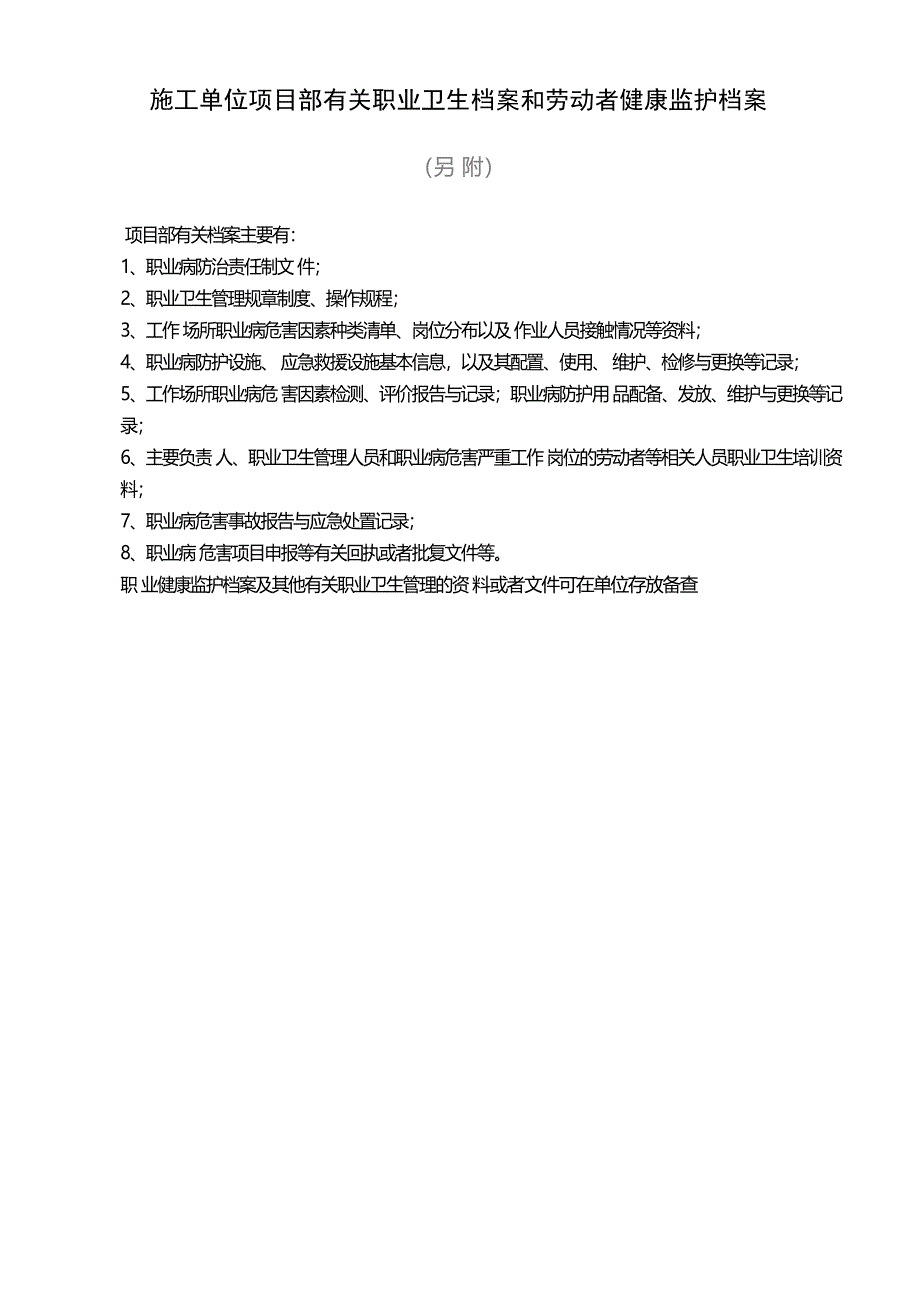 施工单位项目部有关职业卫生档案和劳动者健康监护档案

（另 附）

项目部有关档案主要有：

1、职业病防治责任制文件；

2、职业卫生管理规章制度、操作规程；

3、工作场所职业病危害因素种类清单、岗位分布以及作业人员接触情况等资料；

4、职业病防护设施、应急救援设施基本信息，以及其配置、使用、维护、检修与更换等记录；

5、工作场所职业病危害因素检测、评价报告与记录；职业病防护用品配备、发放、维护与更换等记录；

6、主要负责人、职业卫生管理人员和职业病危害严重工作岗位的劳动者等相关人员职业卫生培训资料；

7、职业病危害事故报告与应急处置记录；

8、职业病危害项目申报等有关回执或者批复文件等。

职业健康监护档案及其他有关职业卫生管理的资料或者文件可在单位存放备查